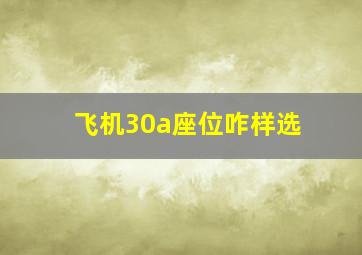 飞机30a座位咋样选